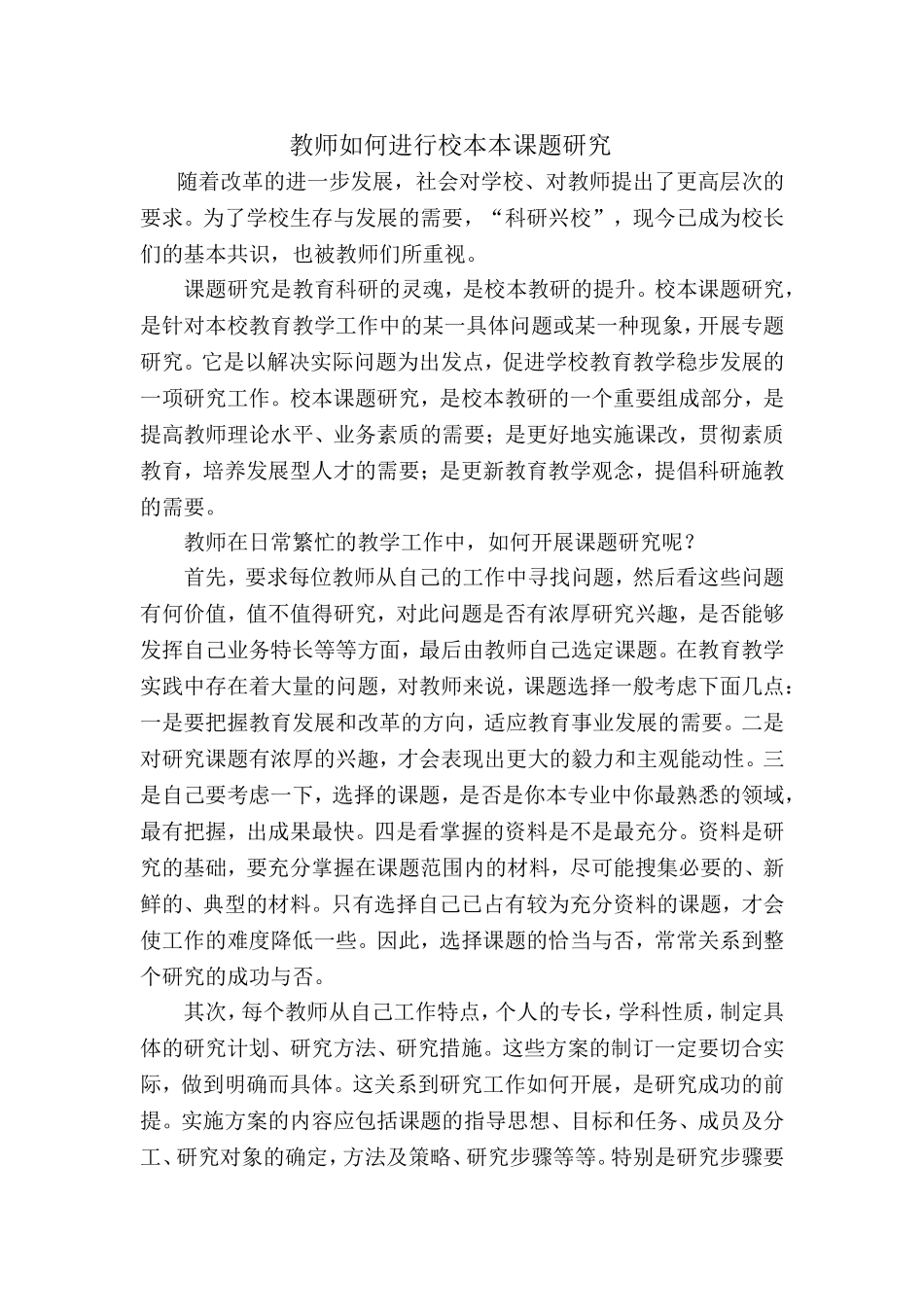 教师如何进行校本本课题研究

随着改革的进一步发展，社会对学校、对教师提出了更高层次的要求。为了学校生存与发展的需要，“科研兴校”，现今已成为校长们的基本共识，也被教师们所重视。

课题研究是教育科研的灵魂，是校本教研的提升。校本课题研究，是针对本校教育教学工作中的某一具体问题或某一种现象，开展专题研究。它是以解决实际问题为出发点，促进学校教育教学稳步发展的一项研究工作。校本课题研究，是校本教研的一个重要组成部分，是提高教师理论水平、业务素质的需要；是更好地实施课改，贯彻素质教育，培养发展型人才的需要；是更新教育教学观念，提倡科研施教的需要。

教师在日常繁忙的教学工作中，如何开展课题研究呢？

首先，要求每位教师从自己的工作中寻找问题，然后看这些问题有何价值，值不值得研究，对此问题是否有浓厚研究兴趣，是否能够发挥自己业务特长等等方面，最后由教师自己选定课题。在教育教学实践中存在着大量的问题，对教师来说，课题选择一般考虑下面几点：一是要把握教育发展和改革的方向，适应教育事业发展的需要。二是对研究课题有浓厚的兴趣，才会表现出更大的毅力和主观能动性。三是自己要考虑一下，选择的课题，是否是你本专业中你最熟悉的领域，最有把握，出成果最快。四是看掌握的资料是不是最充分。资料是研究的基础，要充分掌握在课题范围内的材料，尽可能搜集必要的、新鲜的、典型的材料。只有选择自己已占有较为充分资料的课题，才会使工作的难度降低一些。因此，选择课题的恰当与否，常常关系到整个研究的成功与否。

其次，每个教师从自己工作特点，个人的专长，学科性质，制定具体的研究计划、研究方法、研究措施。这些方案的制订一定要切合实际，做到明确而具体。这关系到研究工作如何开展，是研究成功的前提。实施方案的内容应包括课题的指导思想、目标和任务、成员及分工、研究对象的确定，方法及策略、研究步骤等等。特别是研究步骤要